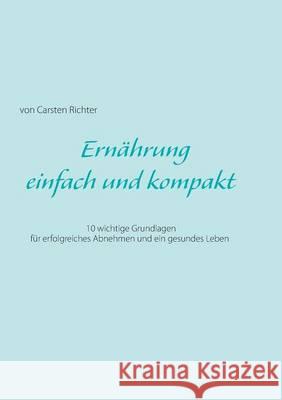 von Carsten Richter

Ernährung
einfach und kompakt

10 wichtige Grundlagen
für erfolgreiches Abnehmen und ein gesundes Leben

Kraina Książek